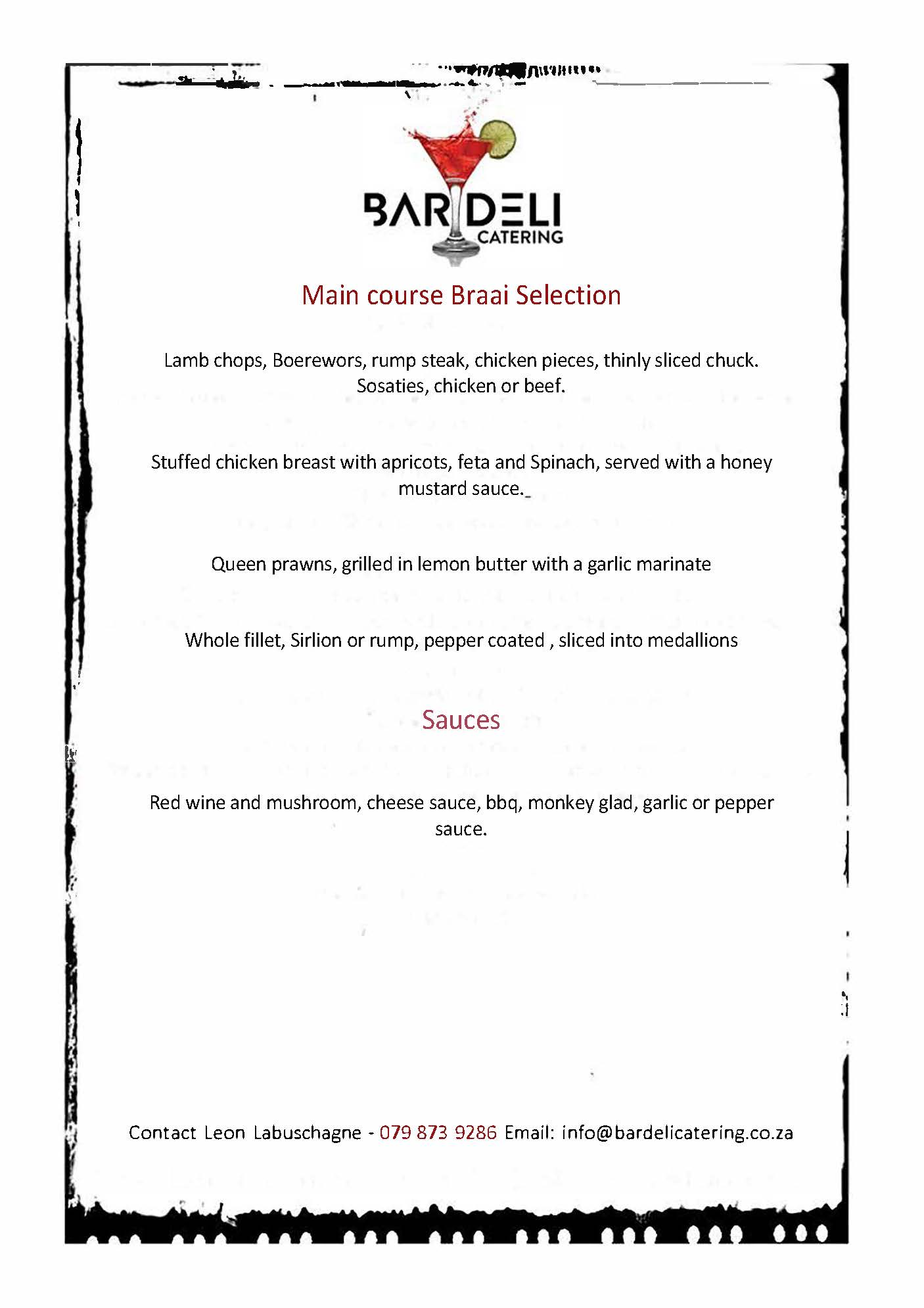 BAR DELI
CATERING

Main course Braai Selection

Lamb chops, Boerewors, rump steak, chicken pieces, thinly sliced chuck. Sosaties, chicken or beef.

Stuffed chicken breast with apricots, feta and Spinach, served with a honey mustard sauce._

Queen prawns, grilled in lemon butter with a garlic marinate

Whole fillet, Sirlion or rump, pepper coated , sliced into medallions

Sauces

Red wine and mushroom, cheese sauce, bbq, monkey glad, garlic or pepper sauce.

Contact Leon Labuschagne - 079 873 9286 Email: info@bardelicatering.co.za